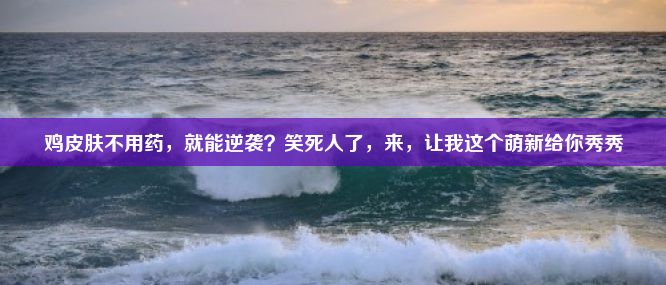 鸡皮肤不用药，就能逆袭？笑死人了，来，让我这个萌新给你秀秀